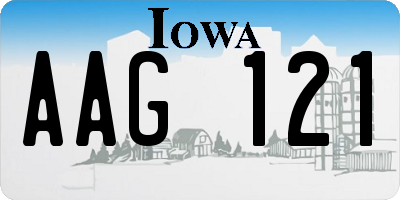 IOWA

AAG 121